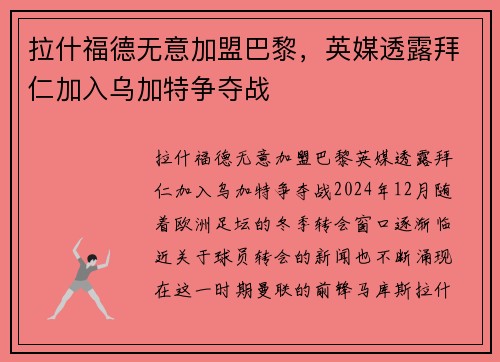 拉什福德无意加盟巴黎，英媒透露拜仁加入乌加特争夺战

拉什福德无意加盟巴黎英媒透露拜仁加入乌加特争夺战2024年12月随着欧洲足坛的冬季转会窗口逐渐临近关于球员转会的新闻也不断涌现在这一时期曼联的前锋马库斯拉什